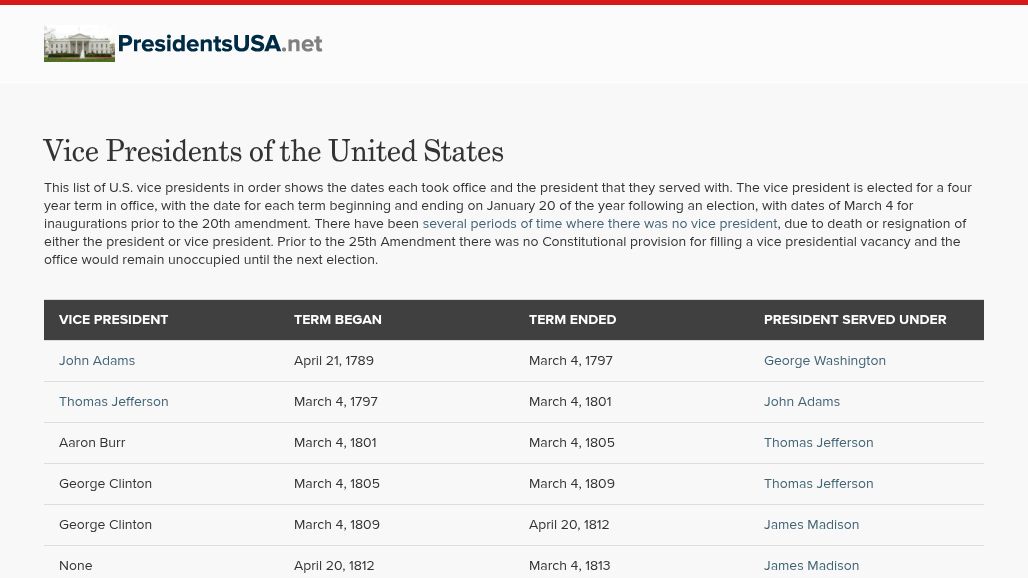 PresidentsUSA.net

Vice Presidents of the United States

This list of U.S. vice presidents in order shows the dates each took office and the president that they served with. The vice president is elected for a four year term in office, with the date for each term beginning and ending on January 20 of the year following an election, with dates of March 4 for inaugurations prior to the 20th amendment. There have been several periods of time where there was no vice president, due to death or resignation of either the president or vice president. Prior to the 25th Amendment there was no Constitutional provision for filling a vice presidential vacancy and the office would remain unoccupied until the next election.

| VICE PRESIDENT | TERM BEGAN | TERM ENDED | PRESIDENT SERVED UNDER |
|---|---|---|---|
| John Adams | April 21, 1789 | March 4, 1797 | George Washington |
| Thomas Jefferson | March 4, 1797 | March 4, 1801 | John Adams |
| Aaron Burr | March 4, 1801 | March 4, 1805 | Thomas Jefferson |
| George Clinton | March 4, 1805 | March 4, 1809 | Thomas Jefferson |
| George Clinton | March 4, 1809 | April 20, 1812 | James Madison |
| None | April 20, 1812 | March 4, 1813 | James Madison |